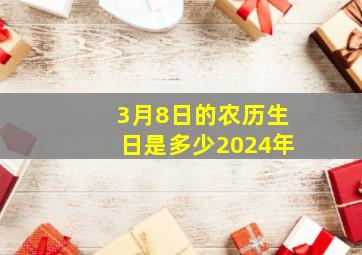 3月8日的农历生日是多少2024年